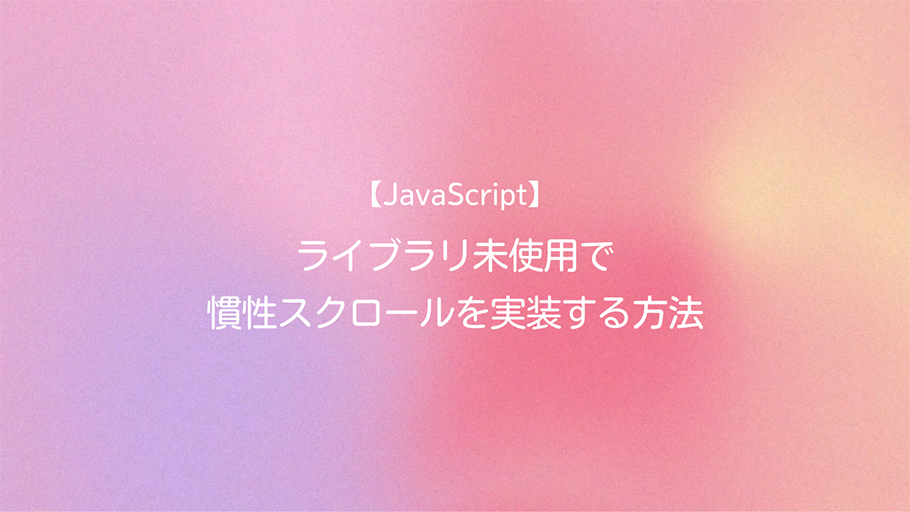 【JavaScript】
ライブラリ未使用で
慣性スクロールを実装する方法